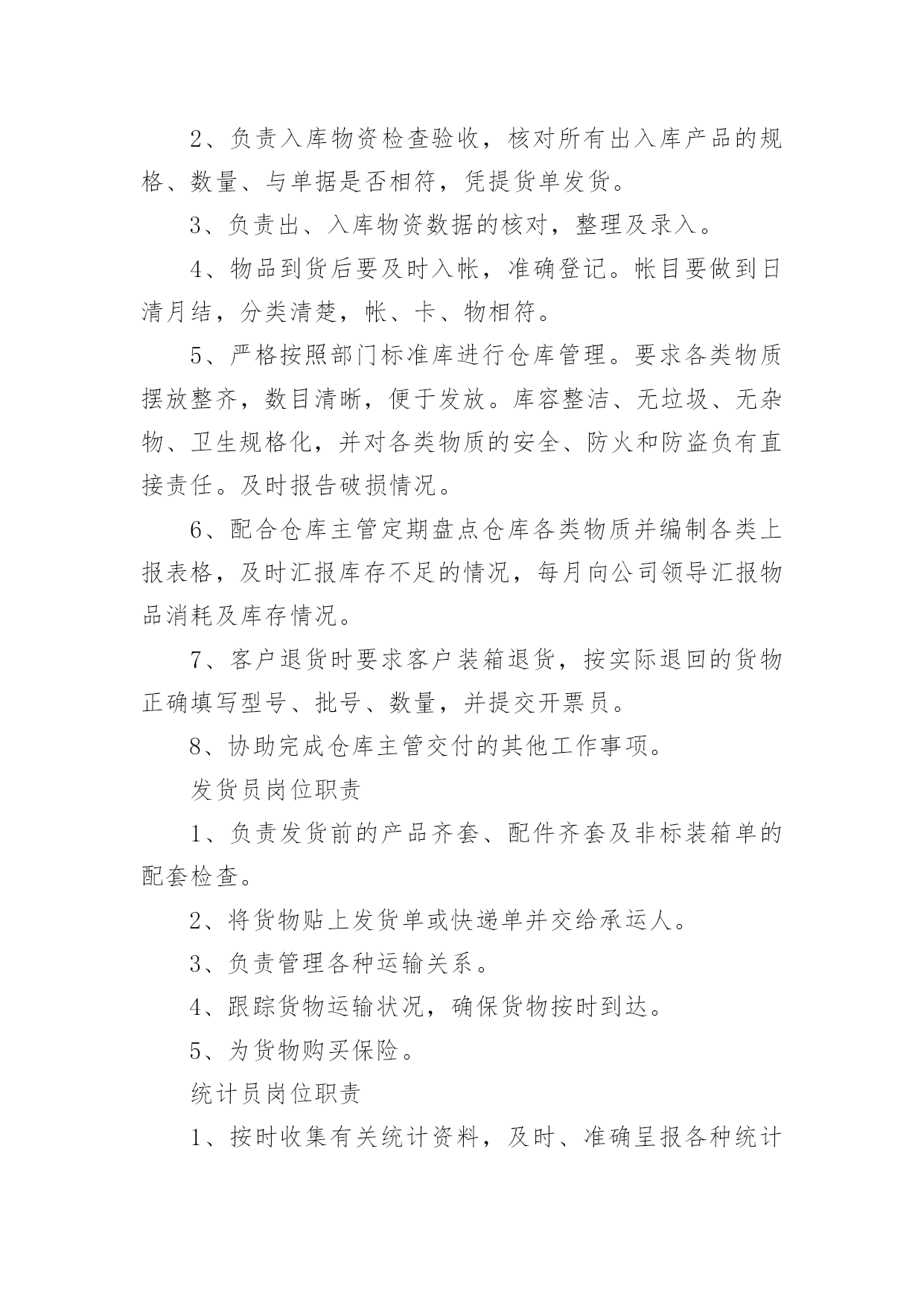 2、负责入库物资检查验收，核对所有出入库产品的规格、数量、与单据是否相符，凭提货单发货。

3、负责出、入库物资数据的核对，整理及录入。

4、物品到货后要及时入帐，准确登记。帐目要做到日清月结，分类清楚，帐、卡、物相符。

5、严格按照部门标准库进行仓库管理。要求各类物质摆放整齐，数目清晰，便于发放。库容整洁、无垃圾、无杂物、卫生规格化，并对各类物质的安全、防火和防盗负有直接责任。及时报告破损情况。

6、配合仓库主管定期盘点仓库各类物质并编制各类上报表格，及时汇报库存不足的情况，每月向公司领导汇报物品消耗及库存情况。

7、客户退货时要求客户装箱退货，按实际退回的货物正确填写型号、批号、数量，并提交开票员。

8、协助完成仓库主管交付的其他工作事项。

发货员岗位职责

1、负责发货前的产品齐套、配件齐套及非标装箱单的配套检查。

2、将货物贴上发货单或快递单并交给承运人。

3、负责管理各种运输关系。

4、跟踪货物运输状况，确保货物按时到达。

5、为货物购买保险。

统计员岗位职责

1、按时收集有关统计资料，及时、准确呈报各种统计